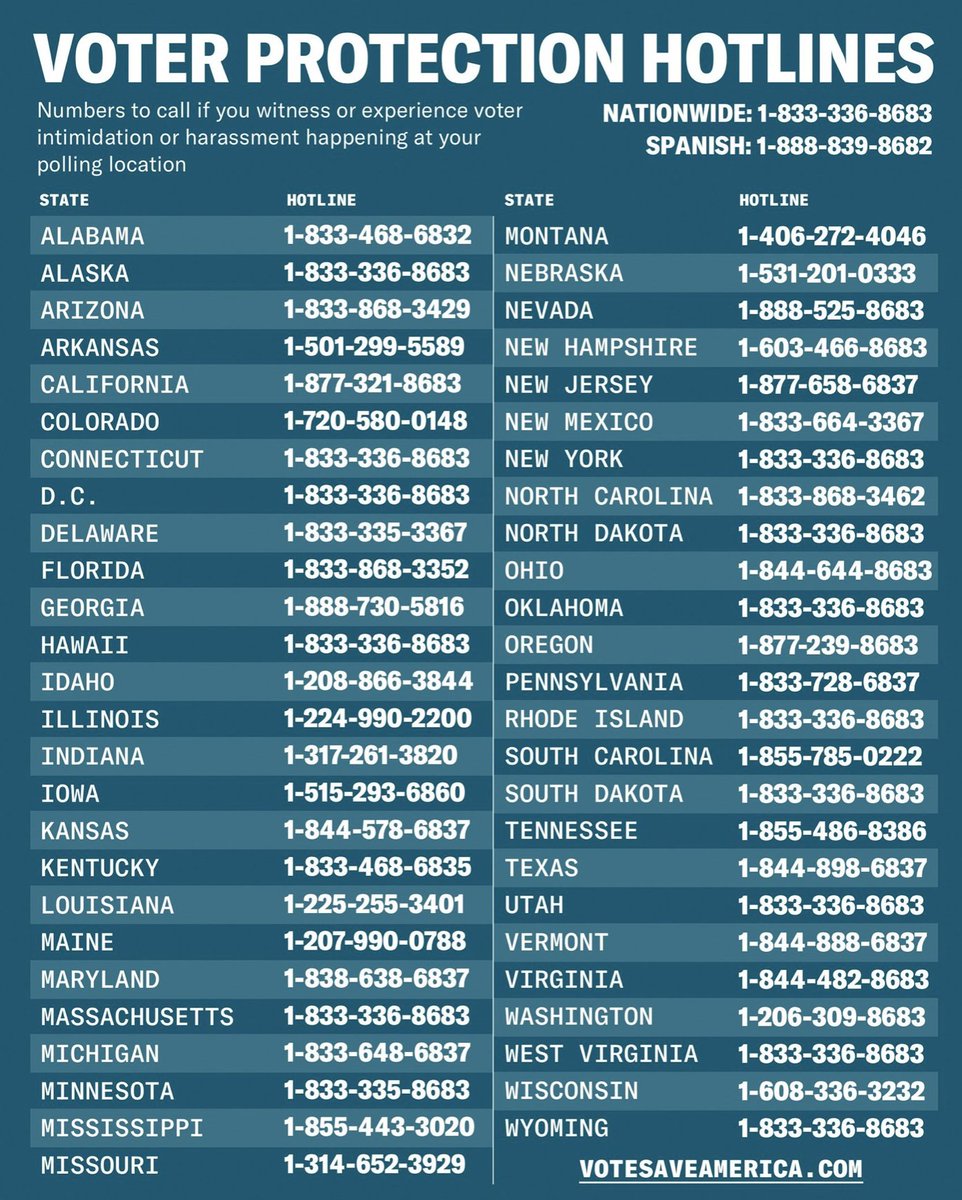 VOTER PROTECTION HOTLINES

Numbers to call if you witness or experience voter intimidation or harassment happening at your polling location

NATIONWIDE: 1-833-336-8683
SPANISH: 1-888-839-8682

| STATE | HOTLINE |
|---|---|
| ALABAMA | 1-833-468-6832 |
| ALASKA | 1-833-336-8683 |
| ARIZONA | 1-833-868-3429 |
| ARKANSAS | 1-501-299-5589 |
| CALIFORNIA | 1-877-321-8683 |
| COLORADO | 1-720-580-0148 |
| CONNECTICUT | 1-833-336-8683 |
| D.C. | 1-833-336-8683 |
| DELAWARE | 1-833-335-3367 |
| FLORIDA | 1-833-868-3352 |
| GEORGIA | 1-888-730-5816 |
| HAWAII | 1-833-336-8683 |
| IDAHO | 1-208-866-3844 |
| ILLINOIS | 1-224-990-2200 |
| INDIANA | 1-317-261-3820 |
| IOWA | 1-515-293-6860 |
| KANSAS | 1-844-578-6837 |
| KENTUCKY | 1-833-468-6835 |
| LOUISIANA | 1-225-255-3401 |
| MAINE | 1-207-990-0788 |
| MARYLAND | 1-838-638-6837 |
| MASSACHUSETTS | 1-833-336-8683 |
| MICHIGAN | 1-833-648-6837 |
| MINNESOTA | 1-833-335-8683 |
| MISSISSIPPI | 1-855-443-3020 |
| MISSOURI | 1-314-652-3929 |

| STATE | HOTLINE |
|---|---|
| MONTANA | 1-406-272-4046 |
| NEBRASKA | 1-531-201-0333 |
| NEVADA | 1-888-525-8683 |
| NEW HAMPSHIRE | 1-603-466-8683 |
| NEW JERSEY | 1-877-658-6837 |
| NEW MEXICO | 1-833-664-3367 |
| NEW YORK | 1-833-336-8683 |
| NORTH CAROLINA | 1-833-868-3462 |
| NORTH DAKOTA | 1-833-336-8683 |
| OHIO | 1-844-644-8683 |
| OKLAHOMA | 1-833-336-8683 |
| OREGON | 1-877-239-8683 |
| PENNSYLVANIA | 1-833-728-6837 |
| RHODE ISLAND | 1-833-336-8683 |
| SOUTH CAROLINA | 1-855-785-0222 |
| SOUTH DAKOTA | 1-833-336-8683 |
| TENNESSEE | 1-855-486-8386 |
| TEXAS | 1-844-898-6837 |
| UTAH | 1-833-336-8683 |
| VERMONT | 1-844-888-6837 |
| VIRGINIA | 1-844-482-8683 |
| WASHINGTON | 1-206-309-8683 |
| WEST VIRGINIA | 1-833-336-8683 |
| WISCONSIN | 1-608-336-3232 |
| WYOMING | 1-833-336-8683 |

VOTESAVEAMERICA.COM